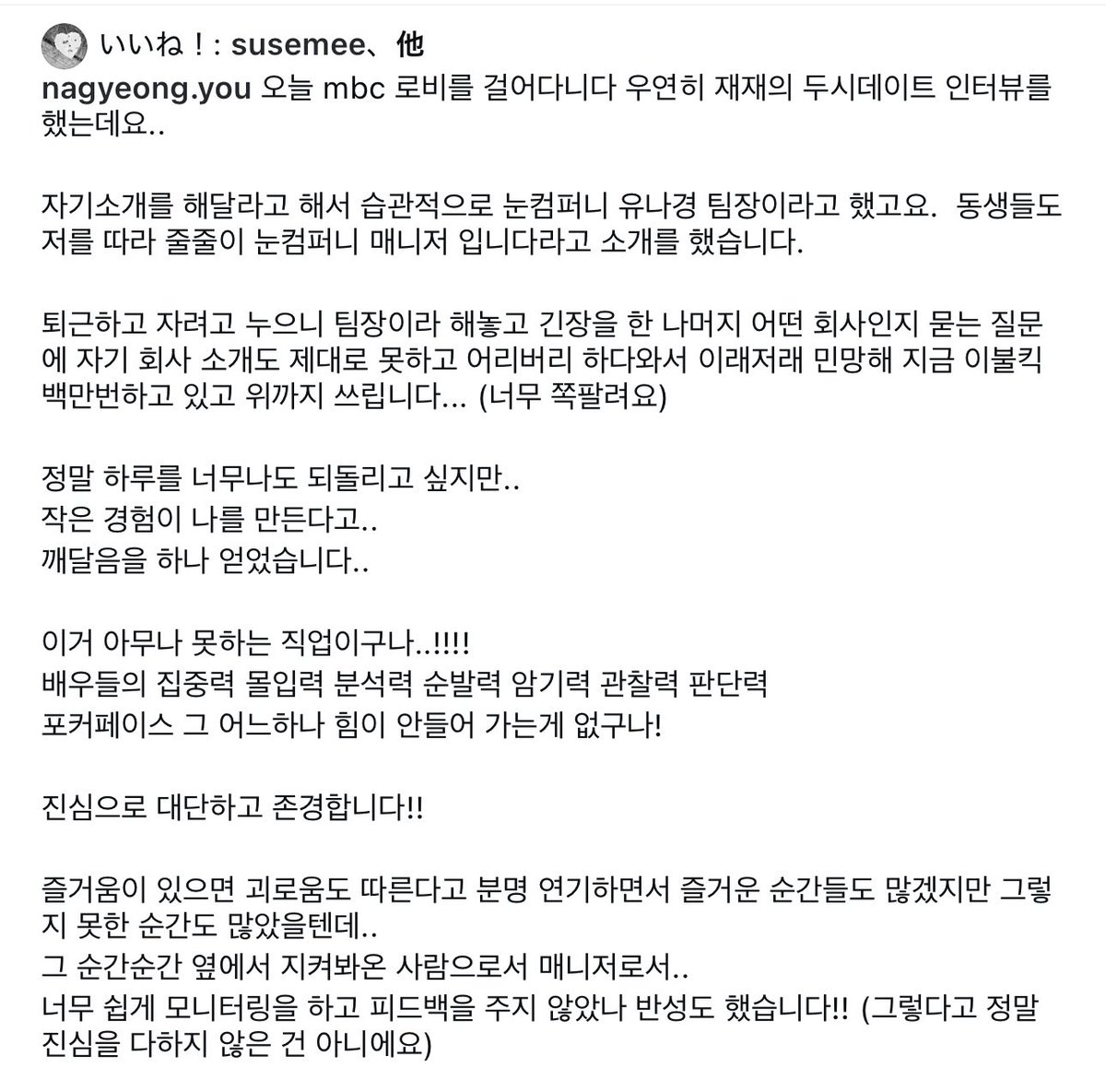 いいね！: susemee、他
nagyeong.you 오늘 mbc 로비를 걸어다니다 우연히 재재의 두시데이트 인터뷰를 했는데요..

자기소개를 해달라고 해서 습관적으로 눈컴퍼니 유나경 팀장이라고 했고요. 동생들도 저를 따라 줄줄이 눈컴퍼니 매니저 입니다라고 소개를 했습니다.

퇴근하고 자려고 누으니 팀장이라 해놓고 긴장을 한 나머지 어떤 회사인지 묻는 질문에 자기 회사 소개도 제대로 못하고 어리버리 하다와서 이래저래 민망해 지금 이불킥 백만번하고 있고 위까지 쓰립니다... (너무 쪽팔려요)

정말 하루를 너무나도 되돌리고 싶지만..
작은 경험이 나를 만든다고..
깨달음을 하나 얻었습니다..

이거 아무나 못하는 직업이구나..!!!!
배우들의 집중력 몰입력 분석력 순발력 암기력 관찰력 판단력
포커페이스 그 어느하나 힘이 안들어 가는게 없구나!

진심으로 대단하고 존경합니다!!

즐거움이 있으면 괴로움도 따른다고 분명 연기하면서 즐거운 순간들도 많겠지만 그렇지 못한 순간도 많았을텐데..
그 순간순간 옆에서 지켜봐온 사람으로서 매니저로서..
너무 쉽게 모니터링을 하고 피드백을 주지 않았나 반성도 했습니다!! (그렇다고 정말 진심을 다하지 않은 건 아니에요)